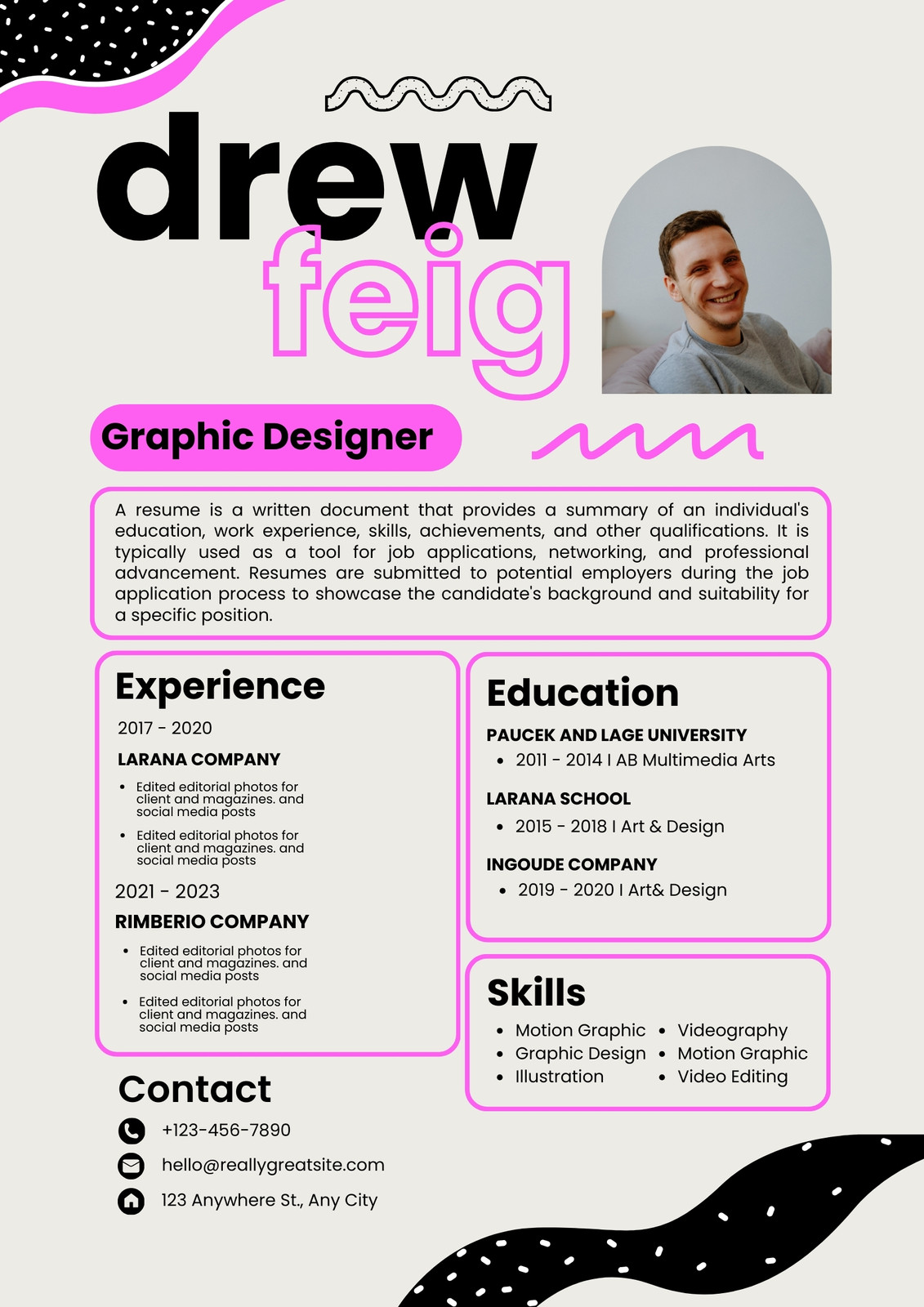 drew
feig

Graphic Designer

A resume is a written document that provides a summary of an individual's education, work experience, skills, achievements, and other qualifications. It is typically used as a tool for job applications, networking, and professional advancement. Resumes are submitted to potential employers during the job application process to showcase the candidate's background and suitability for a specific position.

Experience

2017 - 2020

LARANA COMPANY

- Edited editorial photos for client and magazines. and social media posts
- Edited editorial photos for client and magazines. and social media posts

2021 - 2023

RIMBERIO COMPANY

- Edited editorial photos for client and magazines. and social media posts
- Edited editorial photos for client and magazines. and social media posts

Education

PAUCEK AND LAGE UNIVERSITY

- 2011 - 2014 I AB Multimedia Arts

LARANA SCHOOL

- 2015 - 2018 I Art & Design

INGOUDE COMPANY

- 2019 - 2020 I Art& Design

Skills

- Motion Graphic
- Graphic Design
- Illustration
- Videography
- Motion Graphic
- Video Editing

Contact

+123-456-7890

hello@reallygreatsite.com

123 Anywhere St., Any City